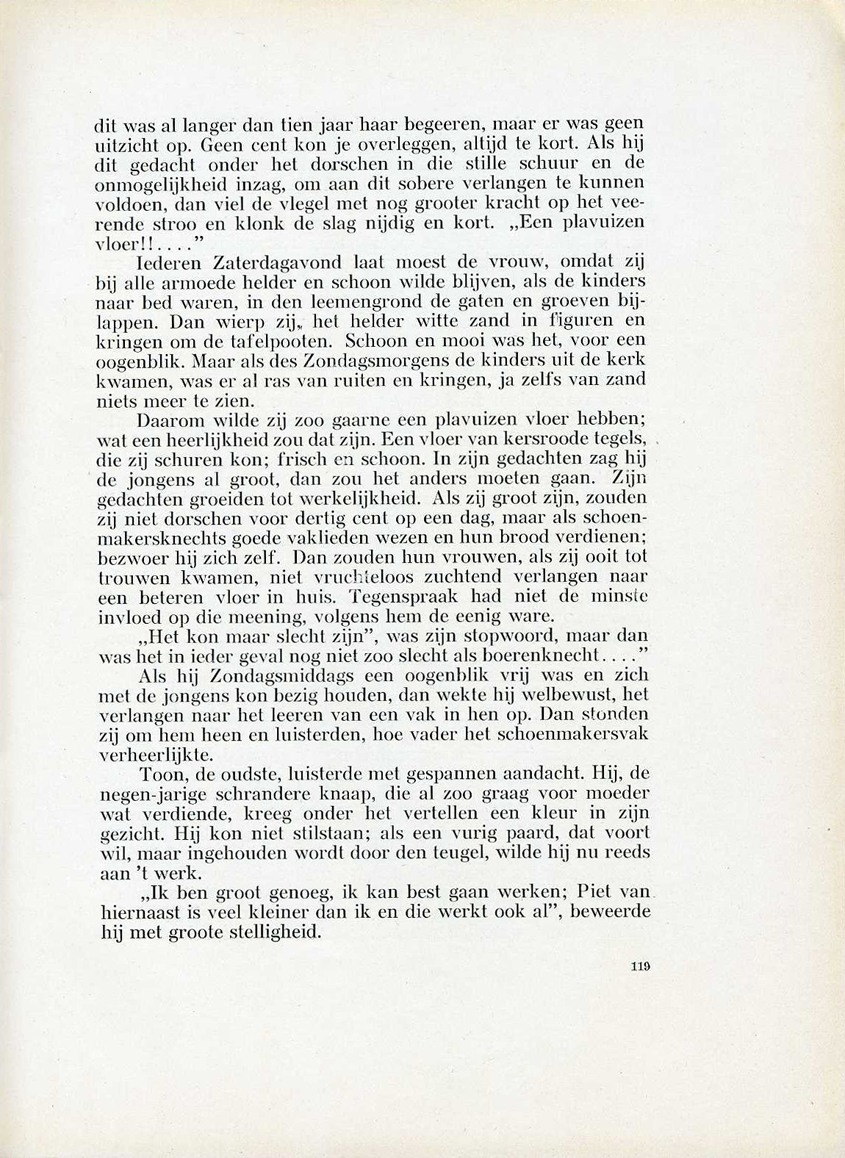 dit was al langer dan tien jaar haar begeeren, maar er was geen uitzicht op. Geen cent kon je overleggen, altijd te kort. Als hij dit gedacht onder het dorschen in die stille schuur en de onmogelijkheid inzag, om aan dit sobere verlangen te kunnen voldoen, dan viel de vlegel met nog grooter kracht op het veerende stroo en klonk de slag nijdig en kort. „Een plavuizen vloer!!. . . .”

Iederen Zaterdagavond laat moest de vrouw, omdat zij bij alle armoede helder en schoon wilde blijven, als de kinders naar bed waren, in den leemengrond de gaten en groeven bijlappen. Dan wierp zij„ het helder witte zand in figuren en kringen om de tafelpooten. Schoon en mooi was het, voor een oogenblik. Maar als des Zondagsmorgens de kinders uit de kerk kwamen, was er al ras van ruiten en kringen, ja zelfs van zand niets meer te zien.

Daarom wilde zij zoo gaarne een plavuizen vloer hebben; wat een heerlijkheid zou dat zijn. Een vloer van kersroode tegels, die zij schuren kon; frisch en schoon. In zijn gedachten zag hij de jongens al groot, dan zou het anders moeten gaan. Zijn gedachten groeiden tot werkelijkheid. Als zij groot zijn, zouden zij niet dorschen voor dertig cent op een dag, maar als schoenmakersknechts goede vaklieden wezen en hun brood verdienen; bezwoer hij zich zelf. Dan zouden hun vrouwen, als zij ooit tot trouwen kwamen, niet vruchteloos zuchtend verlangen naar een beteren vloer in huis. Tegenspraak had niet de minste invloed op die meening, volgens hem de eenig ware.

„Het kon maar slecht zijn”, was zijn stopwoord, maar dan was het in ieder geval nog niet zoo slecht als boerenknecht. . . .”

Als hij Zondagsmiddags een oogenblik vrij was en zich met de jongens kon bezig houden, dan wekte hij welbewust, het verlangen naar het leeren van een vak in hen op. Dan stonden zij om hem heen en luisterden, hoe vader het schoenmakersvak verheerlijkte.

Toon, de oudste, luisterde met gespannen aandacht. Hij, de negen-jarige schrandere knaap, die al zoo graag voor moeder wat verdiende, kreeg onder het vertellen een kleur in zijn gezicht. Hij kon niet stilstaan; als een vurig paard, dat voort wil, maar ingehouden wordt door den teugel, wilde hij nu reeds aan 't werk.

„Ik ben groot genoeg, ik kan best gaan werken; Piet van hiernaast is veel kleiner dan ik en die werkt ook al”, beweerde hij met groote stelligheid.

119